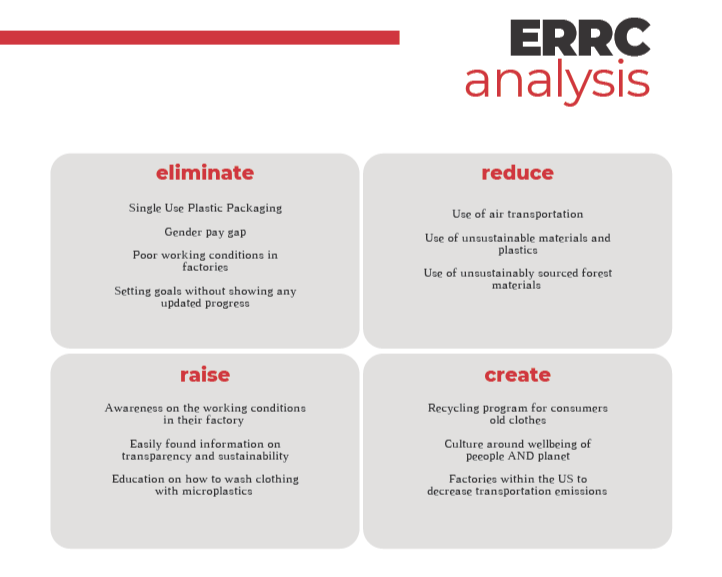 ERRC
analysis

eliminate

Single Use Plastic Packaging

Gender pay gap

Poor working conditions in factories

Setting goals without showing any updated progress

reduce

Use of air transportation

Use of unsustainable materials and plastics

Use of unsustainably sourced forest materials

raise

Awareness on the working conditions in their factory

Easily found information on transparency and sustainability

Education on how to wash clothing with microplastics

create

Recycling program for consumers old clothes

Culture around wellbeing of peeople AND planet

Factories within the US to decrease transportation emissions